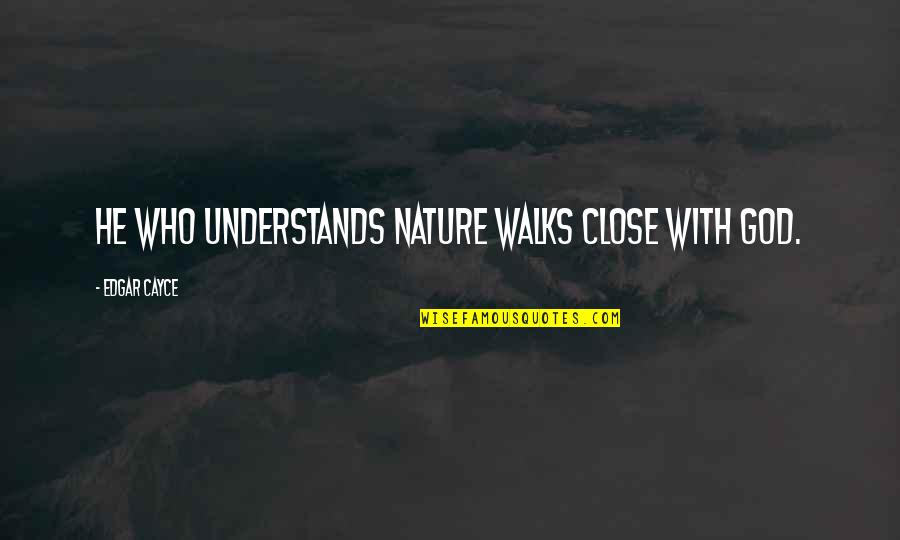 HE WHO UNDERSTANDS NATURE WALKS CLOSE WITH GOD.

- EDGAR CAYCE

WISEFAMOUSQUOTES.COM